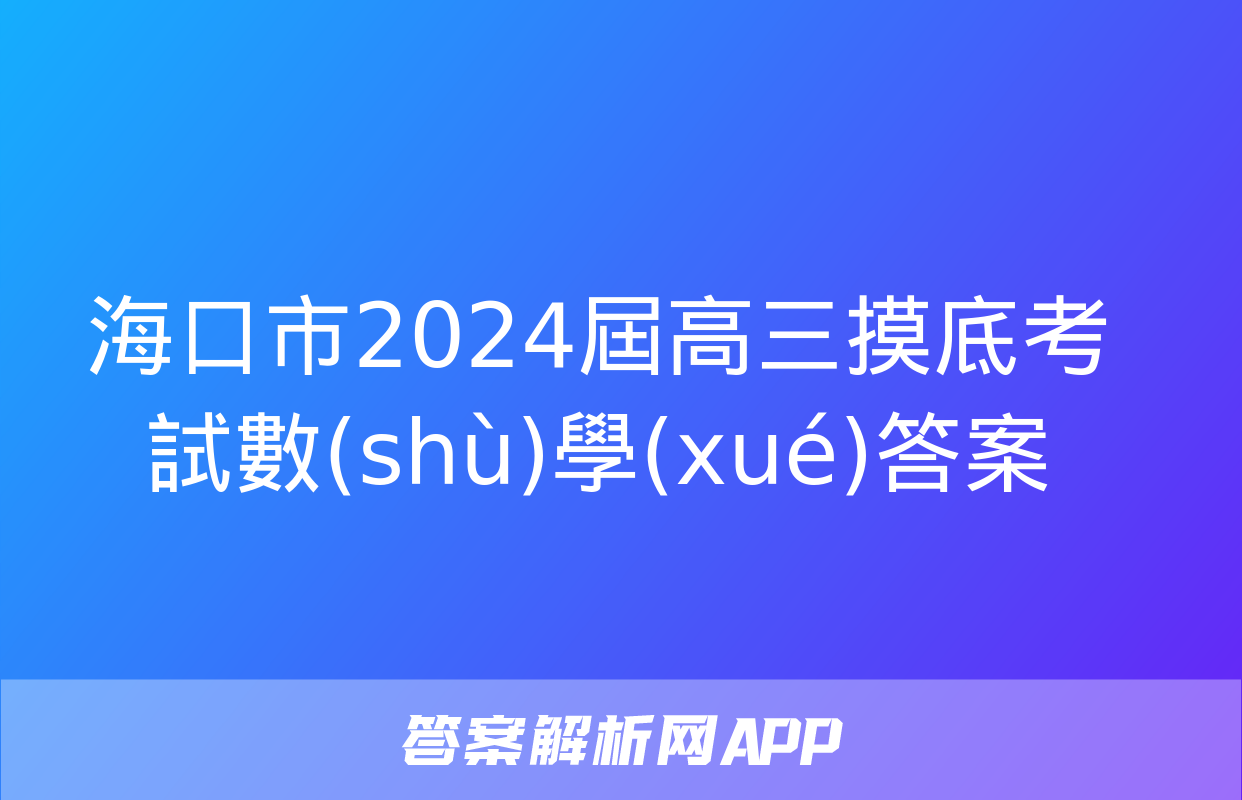 海口市2024屆高三摸底考試數(shù)學(xué)答案

答案解析网APP